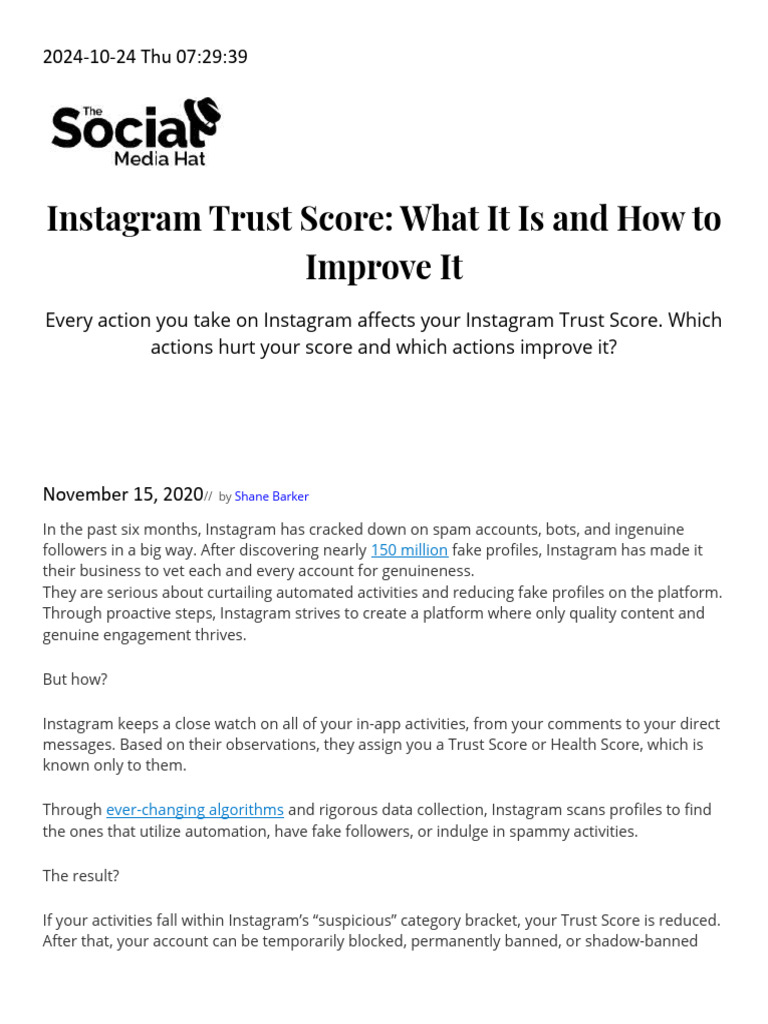 2024-10-24 Thu 07:29:39

The Social Media Hat

Instagram Trust Score: What It Is and How to Improve It

Every action you take on Instagram affects your Instagram Trust Score. Which actions hurt your score and which actions improve it?

November 15, 2020// by Shane Barker

In the past six months, Instagram has cracked down on spam accounts, bots, and ingenuine followers in a big way. After discovering nearly 150 million fake profiles, Instagram has made it their business to vet each and every account for genuineness.
They are serious about curtailing automated activities and reducing fake profiles on the platform. Through proactive steps, Instagram strives to create a platform where only quality content and genuine engagement thrives.

But how?

Instagram keeps a close watch on all of your in-app activities, from your comments to your direct messages. Based on their observations, they assign you a Trust Score or Health Score, which is known only to them.

Through ever-changing algorithms and rigorous data collection, Instagram scans profiles to find the ones that utilize automation, have fake followers, or indulge in spammy activities.

The result?

If your activities fall within Instagram's "suspicious" category bracket, your Trust Score is reduced. After that, your account can be temporarily blocked, permanently banned, or shadow-banned